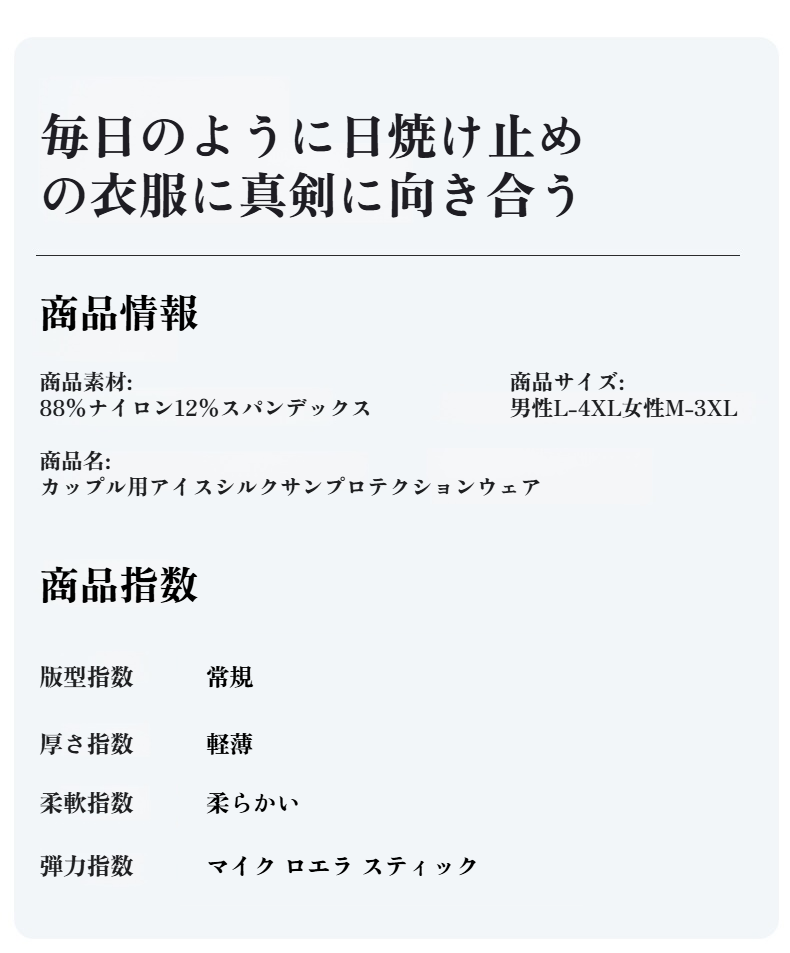 毎日のように日焼け止めの衣服に真剣に向き合う

商品情報

商品素材:
88%ナイロン12%スパンデックス

商品サイズ:
男性L-4XL女性M-3XL

商品名:
カップル用アイスシルクサンプロテクションウェア

商品指数

| 版型指数 | 常規 |
|---|---|
| 厚さ指数 | 軽薄 |
| 柔軟指数 | 柔らかい |
| 弾力指数 | マイク ロエラ スティック |